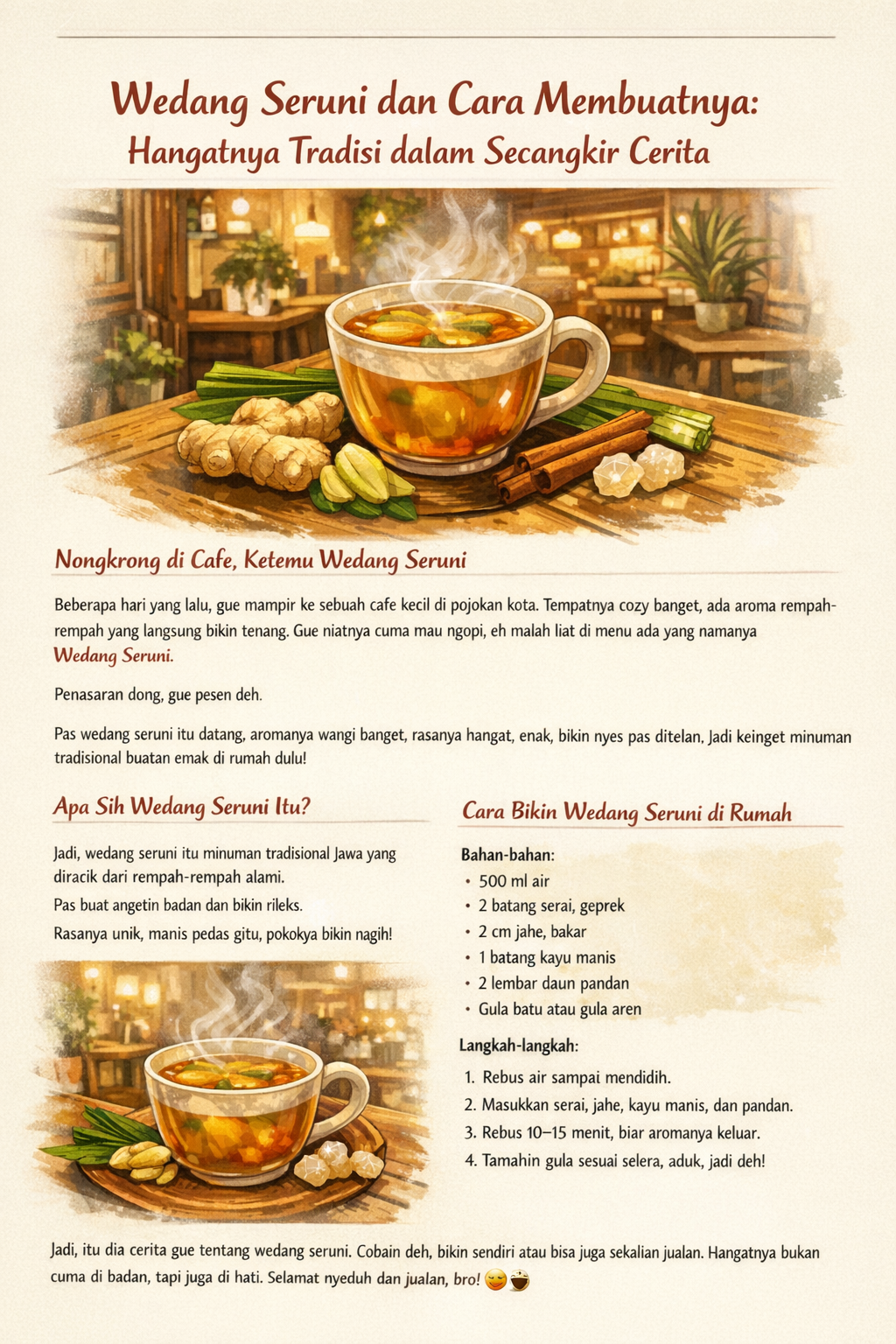 Wedang Seruni dan Cara Membuatnya:
Hangatnya Tradisi dalam Secangkir Cerita

Nongkrong di Cafe, Ketemu Wedang Seruni

Beberapa hari yang lalu, gue mampir ke sebuah cafe kecil di pojokan kota. Tempatnya cozy banget, ada aroma rempah-rempah yang langsung bikin tenang. Gue niatnya cuma mau ngopi, eh malah liat di menu ada yang namanya Wedang Seruni.

Penasaran dong, gue pesen deh.

Pas wedang seruni itu datang, aromanya wangi banget, rasanya hangat, enak, bikin nyes pas ditelan. Jadi keinget minuman tradisional buatan emak di rumah dulu!

Apa Sih Wedang Seruni Itu?

Jadi, wedang seruni itu minuman tradisional Jawa yang diracik dari rempah-rempah alami.
Pas buat angetin badan dan bikin rileks.
Rasanya unik, manis pedas gitu, pokokya bikin nagih!

Cara Bikin Wedang Seruni di Rumah

Bahan-bahan:
• 500 ml air
• 2 batang serai, geprek
• 2 cm jahe, bakar
• 1 batang kayu manis
• 2 lembar daun pandan
• Gula batu atau gula aren

Langkah-langkah:
1. Rebus air sampai mendidih.
2. Masukkan serai, jahe, kayu manis, dan pandan.
3. Rebus 10–15 menit, biar aromanya keluar.
4. Tamahin gula sesuai selera, aduk, jadi deh!

Jadi, itu dia cerita gue tentang wedang seruni. Cobain deh, bikin sendiri atau bisa juga sekalian jualan. Hangatnya bukan cuma di badan, tapi juga di hati. Selamat nyeduh dan jualan, bro! 😋☕